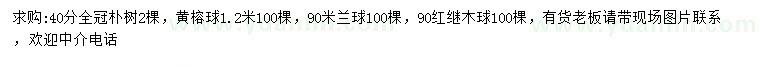 求购:40分全冠朴树2棵，黄榕球1.2米100棵，90米兰球100棵，90红继木球100棵，有货老板请带现场图片联系，欢迎中介电话